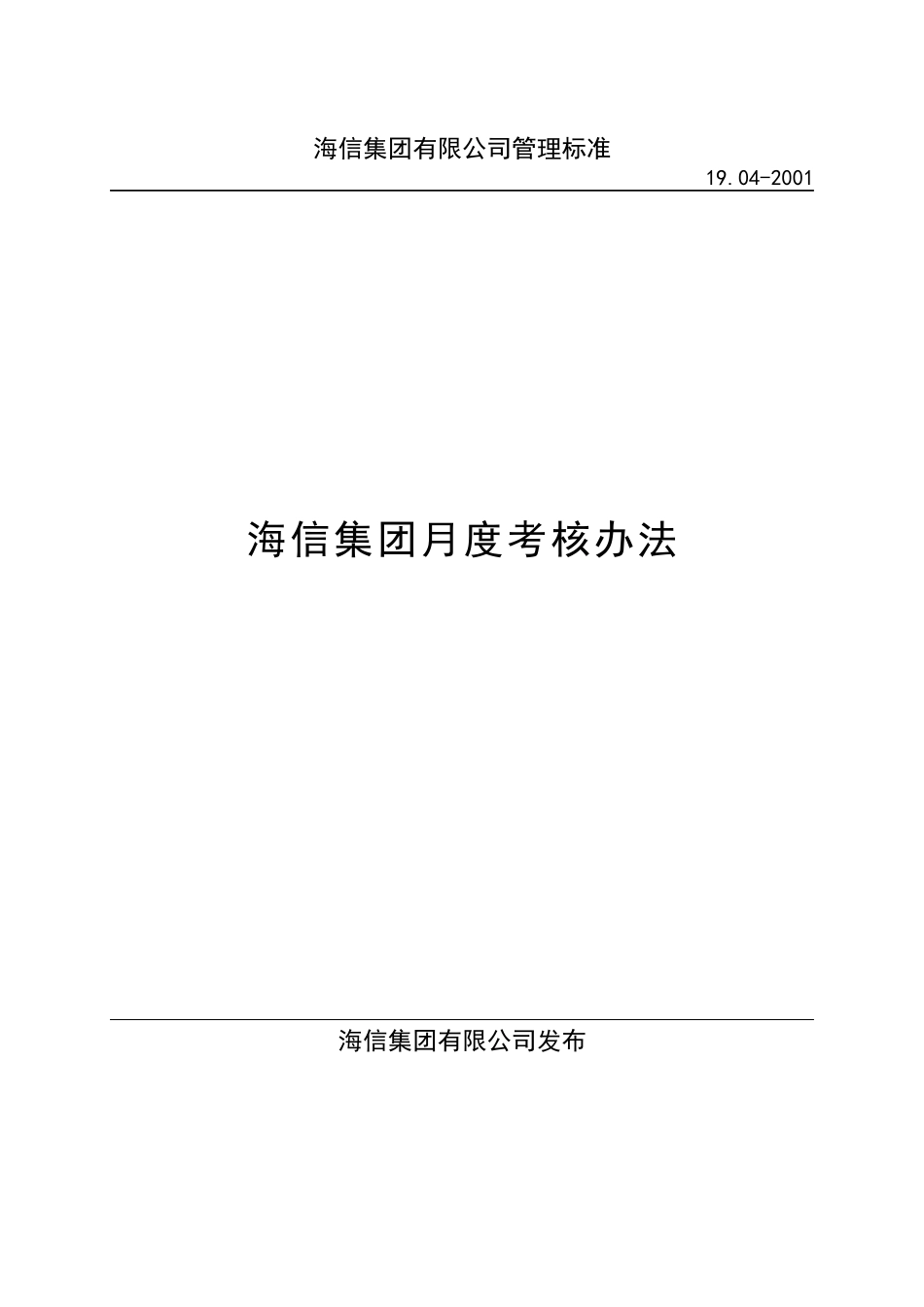 海信集团有限公司管理标准

19.04-2001

海信集团月度考核办法

海信集团有限公司发布